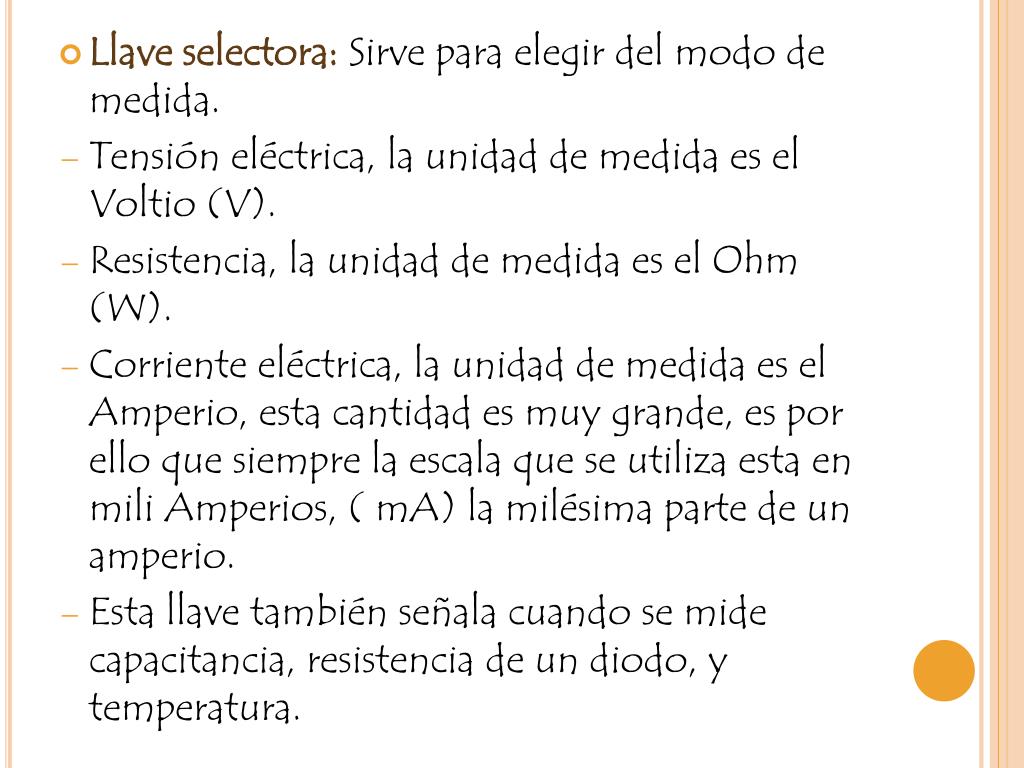 Llave selectora: Sirve para elegir del modo de medida.

– Tensión eléctrica, la unidad de medida es el Voltio (V).

– Resistencia, la unidad de medida es el Ohm (W).

– Corriente eléctrica, la unidad de medida es el Amperio, esta cantidad es muy grande, es por ello que siempre la escala que se utiliza esta en mili Amperios, ( mA) la milésima parte de un amperio.

– Esta llave también señala cuando se mide capacitancia, resistencia de un diodo, y temperatura.